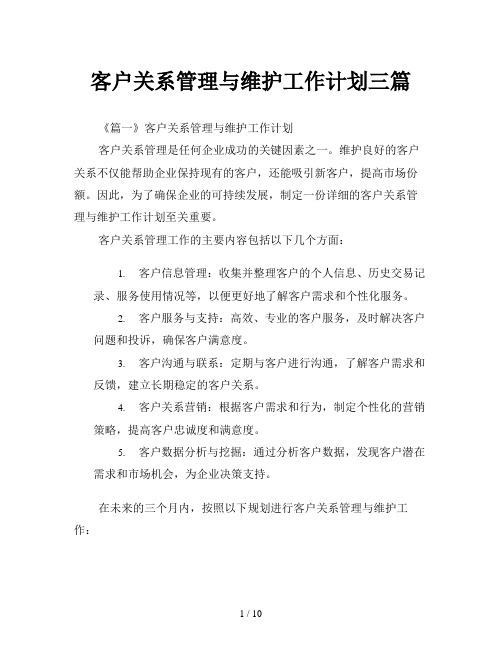 客户关系管理与维护工作计划三篇

《篇一》客户关系管理与维护工作计划

客户关系管理是任何企业成功的关键因素之一。维护良好的客户关系不仅能帮助企业保持现有的客户，还能吸引新客户，提高市场份额。因此，为了确保企业的可持续发展，制定一份详细的客户关系管理与维护工作计划至关重要。

客户关系管理工作的主要内容包括以下几个方面：

1. 客户信息管理：收集并整理客户的个人信息、历史交易记录、服务使用情况等，以便更好地了解客户需求和个性化服务。

2. 客户服务与支持：高效、专业的客户服务，及时解决客户问题和投诉，确保客户满意度。

3. 客户沟通与联系：定期与客户进行沟通，了解客户需求和反馈，建立长期稳定的客户关系。

4. 客户关系营销：根据客户需求和行为，制定个性化的营销策略，提高客户忠诚度和满意度。

5. 客户数据分析与挖掘：通过分析客户数据，发现客户潜在需求和市场机会，为企业决策支持。

在未来的三个月内，按照以下规划进行客户关系管理与维护工作：

1 / 10